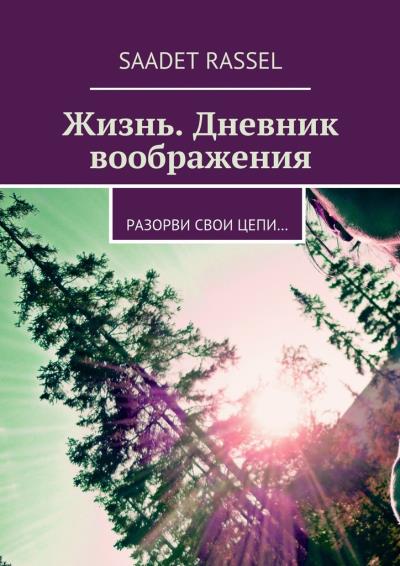 SAADET RASSEL

Жизнь. Дневник воображения

РАЗОРВИ СВОИ ЦЕПИ…